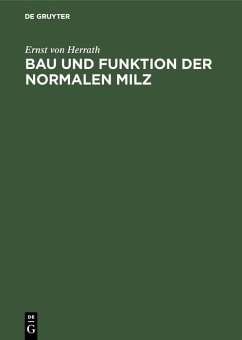 DE GRUYTER

Ernst von Herrath

BAU UND FUNKTION DER NORMALEN MILZ

DE
G